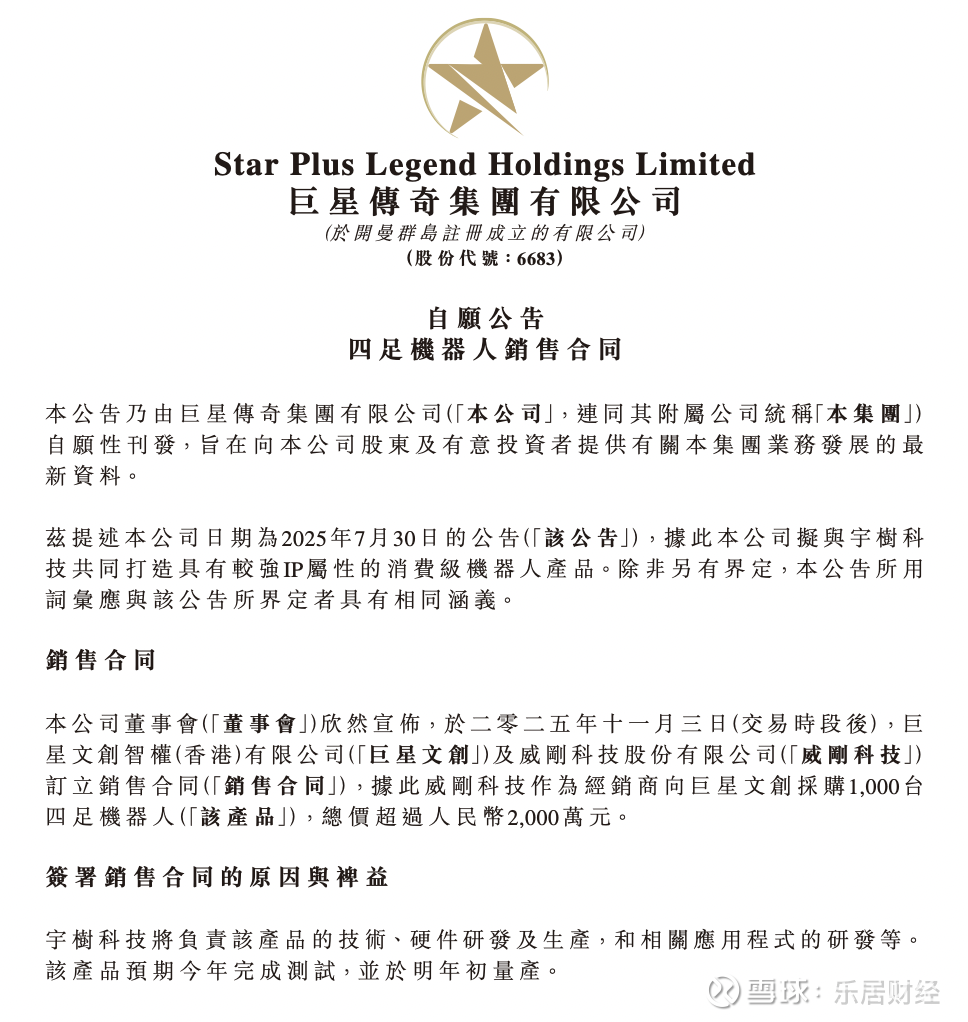 Star Plus Legend Holdings Limited
巨星傳奇集團有限公司
(於開曼群島註冊成立的有限公司)
(股份代號：6683)

自願公告
四足機器人銷售合同

本公告乃由巨星傳奇集團有限公司(「本公司」，連同其附屬公司統稱「本集團」)自願性刊發，旨在向本公司股東及有意投資者提供有關本集團業務發展的最新資料。

茲提述本公司日期為2025年7月30日的公告(「該公告」)，據此本公司擬與宇樹科技共同打造具有較強IP屬性的消費級機器人產品。除非另有界定，本公告所用詞彙應與該公告所界定者具有相同涵義。

銷售合同

本公司董事會(「董事會」)欣然宣佈，於二零二五年十一月三日(交易時段後)，巨星文創智權(香港)有限公司(「巨星文創」)及威剛科技股份有限公司(「威剛科技」)訂立銷售合同(「銷售合同」)，據此威剛科技作為經銷商向巨星文創採購1,000台四足機器人(「該產品」)，總價超過人民幣2,000萬元。

簽署銷售合同的原因與裨益

宇樹科技將負責該產品的技術、硬件研發及生產，和相關應用程式的研發等。該產品預期今年完成測試，並於明年初量產。

雪球：乐居财经